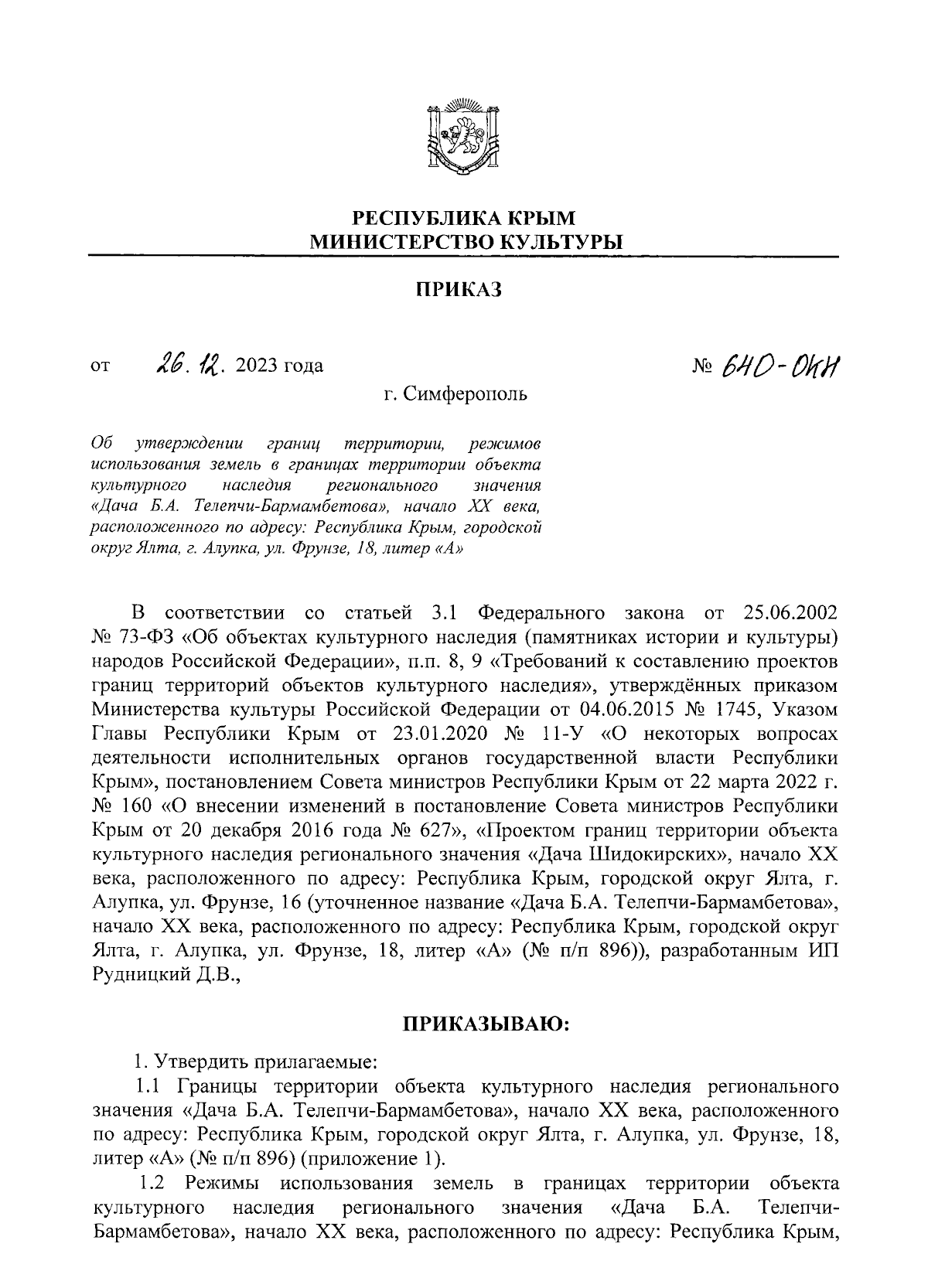 РЕСПУБЛИКА КРЫМ
МИНИСТЕРСТВО КУЛЬТУРЫ

ПРИКАЗ

от 26. 12. 2023 года № 640-ОКН

г. Симферополь

Об утверждении границ территории, режимов использования земель в границах территории объекта культурного наследия регионального значения «Дача Б.А. Телепчи-Бармамбетова», начало XX века, расположенного по адресу: Республика Крым, городской округ Ялта, г. Алупка, ул. Фрунзе, 18, литер «А»

В соответствии со статьей 3.1 Федерального закона от 25.06.2002 № 73-ФЗ «Об объектах культурного наследия (памятниках истории и культуры) народов Российской Федерации», п.п. 8, 9 «Требований к составлению проектов границ территорий объектов культурного наследия», утверждённых приказом Министерства культуры Российской Федерации от 04.06.2015 № 1745, Указом Главы Республики Крым от 23.01.2020 № 11-У «О некоторых вопросах деятельности исполнительных органов государственной власти Республики Крым», постановлением Совета министров Республики Крым от 22 марта 2022 г. № 160 «О внесении изменений в постановление Совета министров Республики Крым от 20 декабря 2016 года № 627», «Проектом границ территории объекта культурного наследия регионального значения «Дача Шидокирских», начало XX века, расположенного по адресу: Республика Крым, городской округ Ялта, г. Алупка, ул. Фрунзе, 16 (уточненное название «Дача Б.А. Телепчи-Бармамбетова», начало XX века, расположенного по адресу: Республика Крым, городской округ Ялта, г. Алупка, ул. Фрунзе, 18, литер «А» (№ п/п 896)), разработанным ИП Рудницкий Д.В.,

ПРИКАЗЫВАЮ:

1. Утвердить прилагаемые:

1.1 Границы территории объекта культурного наследия регионального значения «Дача Б.А. Телепчи-Бармамбетова», начало XX века, расположенного по адресу: Республика Крым, городской округ Ялта, г. Алупка, ул. Фрунзе, 18, литер «А» (№ п/п 896) (приложение 1).

1.2 Режимы использования земель в границах территории объекта культурного наследия регионального значения «Дача Б.А. Телепчи-Бармамбетова», начало XX века, расположенного по адресу: Республика Крым,